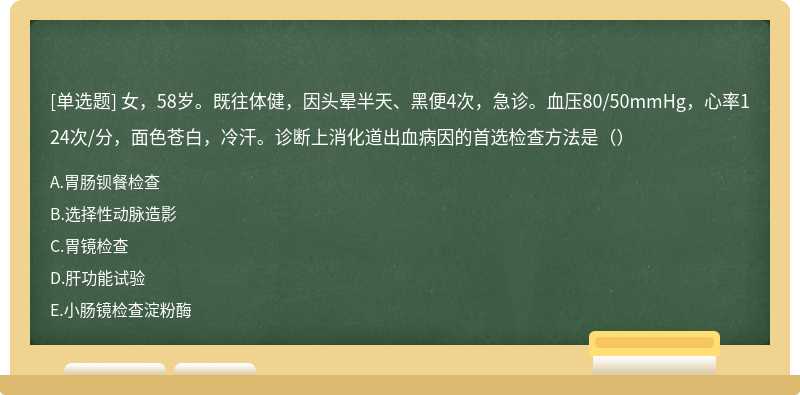 [单选题] 女，58岁。既往体健，因头晕半天、黑便4次，急诊。血压80/50mmHg，心率124次/分，面色苍白，冷汗。诊断上消化道出血病因的首选检查方法是（）

A.胃肠钡餐检查

B.选择性动脉造影

C.胃镜检查

D.肝功能试验

E.小肠镜检查淀粉酶